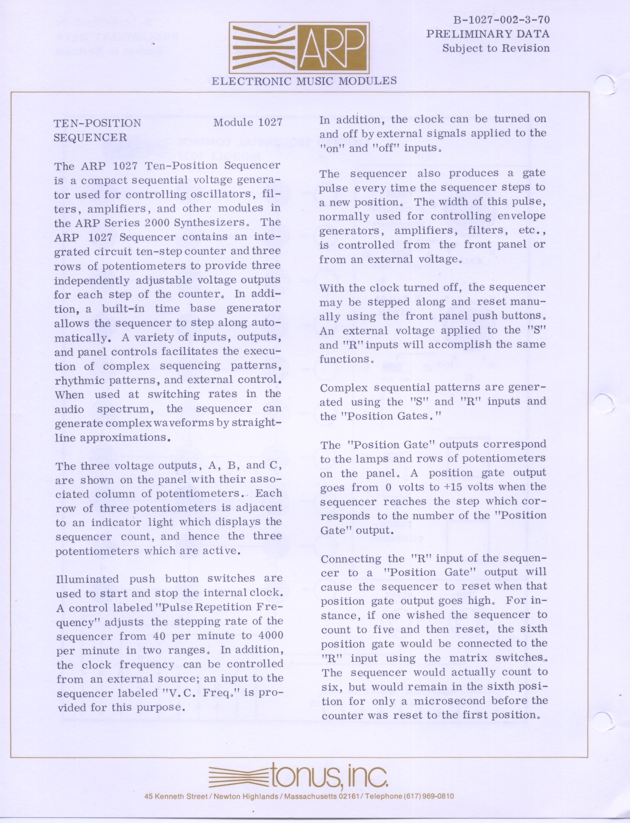 B-1027-002-3-70
PRELIMINARY DATA
Subject to Revision

ARP

ELECTRONIC MUSIC MODULES

TEN-POSITION SEQUENCER

Module 1027

The ARP 1027 Ten-Position Sequencer is a compact sequential voltage generator used for controlling oscillators, filters, amplifiers, and other modules in the ARP Series 2000 Synthesizers. The ARP 1027 Sequencer contains an integrated circuit ten-step counter and three rows of potentiometers to provide three independently adjustable voltage outputs for each step of the counter. In addition, a built-in time base generator allows the sequencer to step along automatically. A variety of inputs, outputs, and panel controls facilitates the execution of complex sequencing patterns, rhythmic patterns, and external control. When used at switching rates in the audio spectrum, the sequencer can generate complex waveforms by straight-line approximations.

The three voltage outputs, A, B, and C, are shown on the panel with their associated column of potentiometers. Each row of three potentiometers is adjacent to an indicator light which displays the sequencer count, and hence the three potentiometers which are active.

Illuminated push button switches are used to start and stop the internal clock. A control labeled "Pulse Repetition Frequency" adjusts the stepping rate of the sequencer from 40 per minute to 4000 per minute in two ranges. In addition, the clock frequency can be controlled from an external source; an input to the sequencer labeled "V.C. Freq." is provided for this purpose.

In addition, the clock can be turned on and off by external signals applied to the "on" and "off" inputs.

The sequencer also produces a gate pulse every time the sequencer steps to a new position. The width of this pulse, normally used for controlling envelope generators, amplifiers, filters, etc., is controlled from the front panel or from an external voltage.

With the clock turned off, the sequencer may be stepped along and reset manually using the front panel push buttons. An external voltage applied to the "S" and "R" inputs will accomplish the same functions.

Complex sequential patterns are generated using the "S" and "R" inputs and the "Position Gates."

The "Position Gate" outputs correspond to the lamps and rows of potentiometers on the panel. A position gate output goes from 0 volts to +15 volts when the sequencer reaches the step which corresponds to the number of the "Position Gate" output.

Connecting the "R" input of the sequencer to a "Position Gate" output will cause the sequencer to reset when that position gate output goes high. For instance, if one wished the sequencer to count to five and then reset, the sixth position gate would be connected to the "R" input using the matrix switches. The sequencer would actually count to six, but would remain in the sixth position for only a microsecond before the counter was reset to the first position.

tonus, inc.
45 Kenneth Street / Newton Highlands / Massachusetts 02161 / Telephone (617) 969-0810